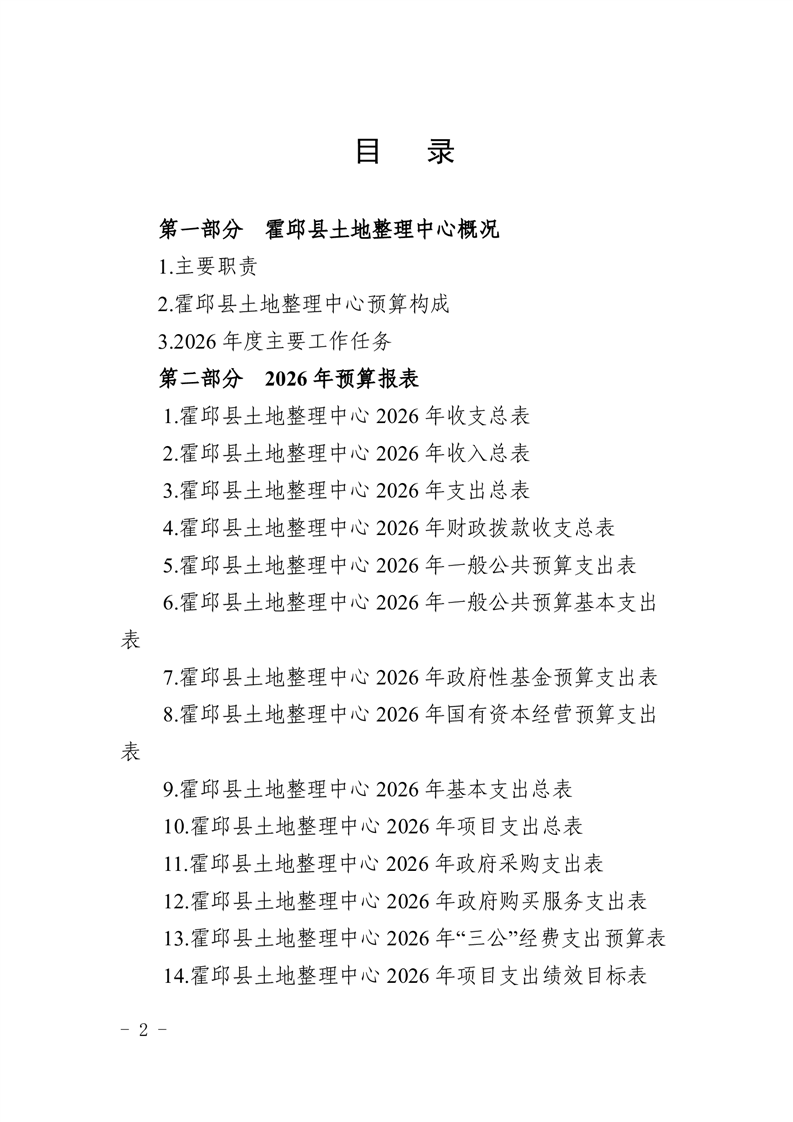 目　录

第一部分　霍邱县土地整理中心概况

1.主要职责

2.霍邱县土地整理中心预算构成

3.2026 年度主要工作任务

第二部分　2026 年预算报表

1.霍邱县土地整理中心 2026 年收支总表

2.霍邱县土地整理中心 2026 年收入总表

3.霍邱县土地整理中心 2026 年支出总表

4.霍邱县土地整理中心 2026 年财政拨款收支总表

5.霍邱县土地整理中心 2026 年一般公共预算支出表

6.霍邱县土地整理中心 2026 年一般公共预算基本支出表

7.霍邱县土地整理中心 2026 年政府性基金预算支出表

8.霍邱县土地整理中心 2026 年国有资本经营预算支出表

9.霍邱县土地整理中心 2026 年基本支出总表

10.霍邱县土地整理中心 2026 年项目支出总表

11.霍邱县土地整理中心 2026 年政府采购支出表

12.霍邱县土地整理中心 2026 年政府购买服务支出表

13.霍邱县土地整理中心 2026 年“三公”经费支出预算表

14.霍邱县土地整理中心 2026 年项目支出绩效目标表

－ 2 －